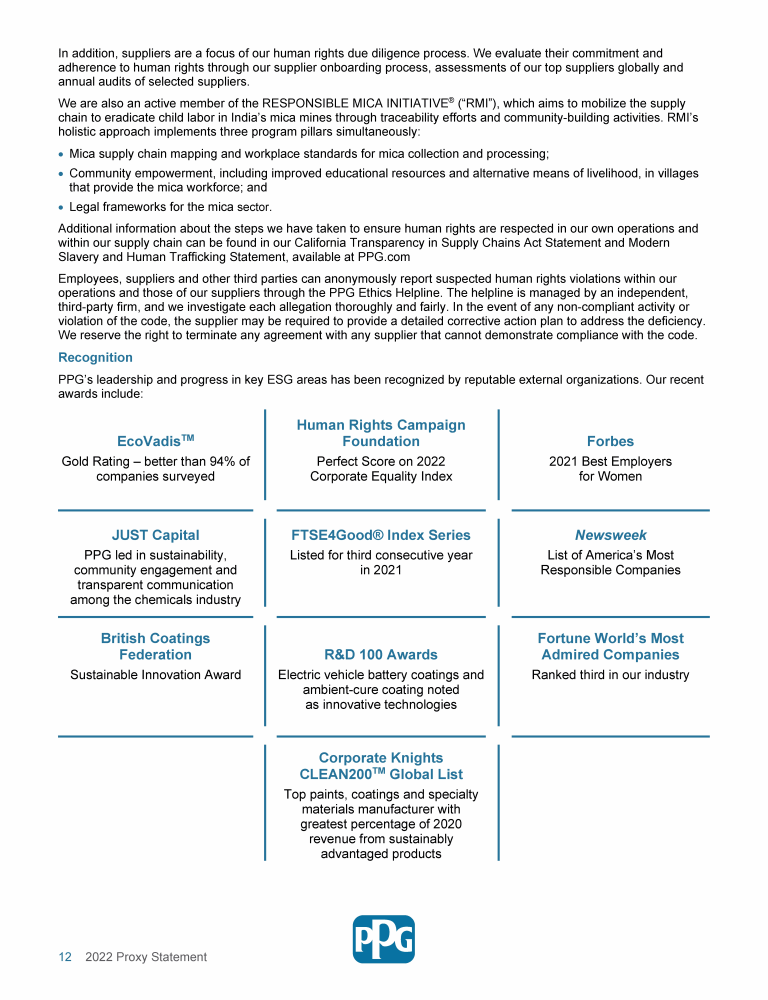 In addition, suppliers are a focus of our human rights due diligence process. We evaluate their commitment and adherence to human rights through our supplier onboarding process, assessments of our top suppliers globally and annual audits of selected suppliers.

We are also an active member of the RESPONSIBLE MICA INITIATIVE® ("RMI"), which aims to mobilize the supply chain to eradicate child labor in India's mica mines through traceability efforts and community-building activities. RMI's holistic approach implements three program pillars simultaneously:

• Mica supply chain mapping and workplace standards for mica collection and processing;
• Community empowerment, including improved educational resources and alternative means of livelihood, in villages that provide the mica workforce; and
• Legal frameworks for the mica sector.

Additional information about the steps we have taken to ensure human rights are respected in our own operations and within our supply chain can be found in our California Transparency in Supply Chains Act Statement and Modern Slavery and Human Trafficking Statement, available at PPG.com

Employees, suppliers and other third parties can anonymously report suspected human rights violations within our operations and those of our suppliers through the PPG Ethics Helpline. The helpline is managed by an independent, third-party firm, and we investigate each allegation thoroughly and fairly. In the event of any non-compliant activity or violation of the code, the supplier may be required to provide a detailed corrective action plan to address the deficiency. We reserve the right to terminate any agreement with any supplier that cannot demonstrate compliance with the code.

Recognition

PPG's leadership and progress in key ESG areas has been recognized by reputable external organizations. Our recent awards include:

EcoVadis™
Gold Rating – better than 94% of companies surveyed

Human Rights Campaign Foundation
Perfect Score on 2022 Corporate Equality Index

Forbes
2021 Best Employers for Women

JUST Capital
PPG led in sustainability, community engagement and transparent communication among the chemicals industry

FTSE4Good® Index Series
Listed for third consecutive year in 2021

Newsweek
List of America's Most Responsible Companies

British Coatings Federation
Sustainable Innovation Award

R&D 100 Awards
Electric vehicle battery coatings and ambient-cure coating noted as innovative technologies

Fortune World's Most Admired Companies
Ranked third in our industry

Corporate Knights CLEAN200™ Global List
Top paints, coatings and specialty materials manufacturer with greatest percentage of 2020 revenue from sustainably advantaged products

PPG

12 2022 Proxy Statement